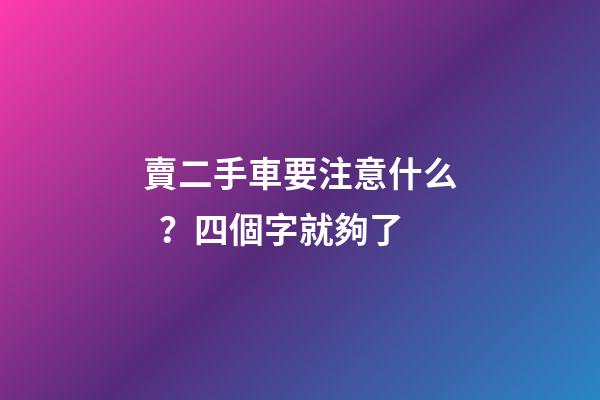 賣二手車要注意什么？四個字就夠了